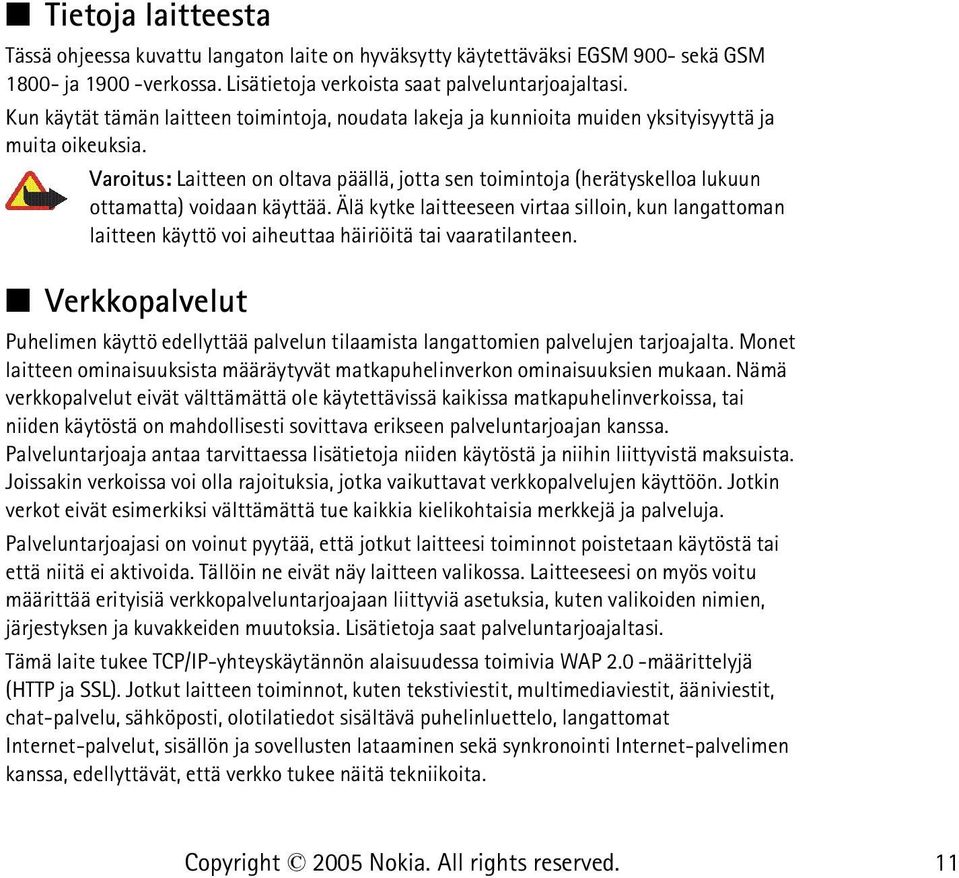 ■ Tietoja laitteesta

Tässä ohjeessa kuvattu langaton laite on hyväksytty käytettäväksi EGSM 900- sekä GSM 1800- ja 1900 -verkossa. Lisätietoja verkoista saat palveluntarjoajaltasi.

Kun käytät tämän laitteen toimintoja, noudata lakeja ja kunnioita muiden yksityisyyttä ja muita oikeuksia.

Varoitus: Laitteen on oltava päällä, jotta sen toimintoja (herätyskelloa lukuun ottamatta) voidaan käyttää. Älä kytke laitteeseen virtaa silloin, kun langattoman laitteen käyttö voi aiheuttaa häiriöitä tai vaaratilanteen.

■ Verkkopalvelut

Puhelimen käyttö edellyttää palvelun tilaamista langattomien palvelujen tarjoajalta. Monet laitteen ominaisuuksista määräytyvät matkapuhelinverkon ominaisuuksien mukaan. Nämä verkkopalvelut eivät välttämättä ole käytettävissä kaikissa matkapuhelinverkoissa, tai niiden käytöstä on mahdollisesti sovittava erikseen palveluntarjoajan kanssa. Palveluntarjoaja antaa tarvittaessa lisätietoja niiden käytöstä ja niihin liittyvistä maksuista. Joissakin verkoissa voi olla rajoituksia, jotka vaikuttavat verkkopalvelujen käyttöön. Jotkin verkot eivät esimerkiksi välttämättä tue kaikkia kielikohtaisia merkkejä ja palveluja.

Palveluntarjoajasi on voinut pyytää, että jotkut laitteesi toiminnot poistetaan käytöstä tai että niitä ei aktivoida. Tällöin ne eivät näy laitteen valikossa. Laitteeseesi on myös voitu määrittää erityisiä verkkopalveluntarjoajaan liittyviä asetuksia, kuten valikoiden nimien, järjestyksen ja kuvakkeiden muutoksia. Lisätietoja saat palveluntarjoajaltasi.

Tämä laite tukee TCP/IP-yhteyskäytännön alaisuudessa toimivia WAP 2.0 -määrittelyjä (HTTP ja SSL). Jotkut laitteen toiminnot, kuten tekstiviestit, multimediaviestit, ääniviestit, chat-palvelu, sähköposti, olotilatiedot sisältävä puhelinluettelo, langattomat Internet-palvelut, sisällön ja sovellusten lataaminen sekä synkronointi Internet-palvelimen kanssa, edellyttävät, että verkko tukee näitä tekniikoita.

Copyright © 2005 Nokia. All rights reserved. 11